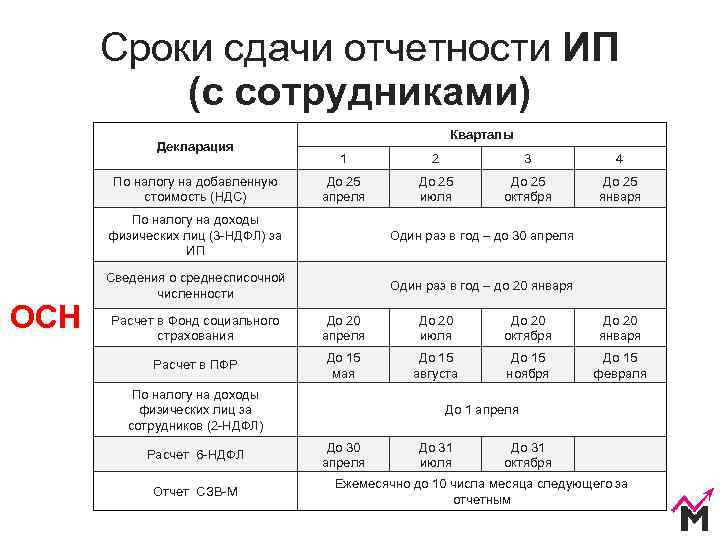 Сроки сдачи отчетности ИП (с сотрудниками)

ОСН

| Декларация | Кварталы | | | |
|---|---|---|---|---|
| | 1 | 2 | 3 | 4 |
| По налогу на добавленную стоимость (НДС) | До 25 апреля | До 25 июля | До 25 октября | До 25 января |
| По налогу на доходы физических лиц (3-НДФЛ) за ИП | Один раз в год – до 30 апреля | | | |
| Сведения о среднесписочной численности | Один раз в год – до 20 января | | | |
| Расчет в Фонд социального страхования | До 20 апреля | До 20 июля | До 20 октября | До 20 января |
| Расчет в ПФР | До 15 мая | До 15 августа | До 15 ноября | До 15 февраля |
| По налогу на доходы физических лиц за сотрудников (2-НДФЛ) | До 1 апреля | | | |
| Расчет 6-НДФЛ | До 30 апреля | До 31 июля | До 31 октября | |
| Отчет СЗВ-М | Ежемесячно до 10 числа месяца следующего за отчетным | | | |

М